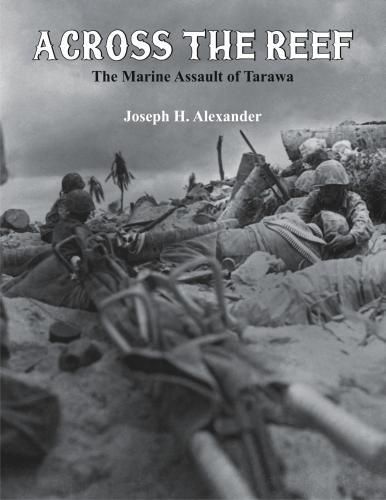 ACROSS THE REEF

The Marine Assault of Tarawa

Joseph H. Alexander